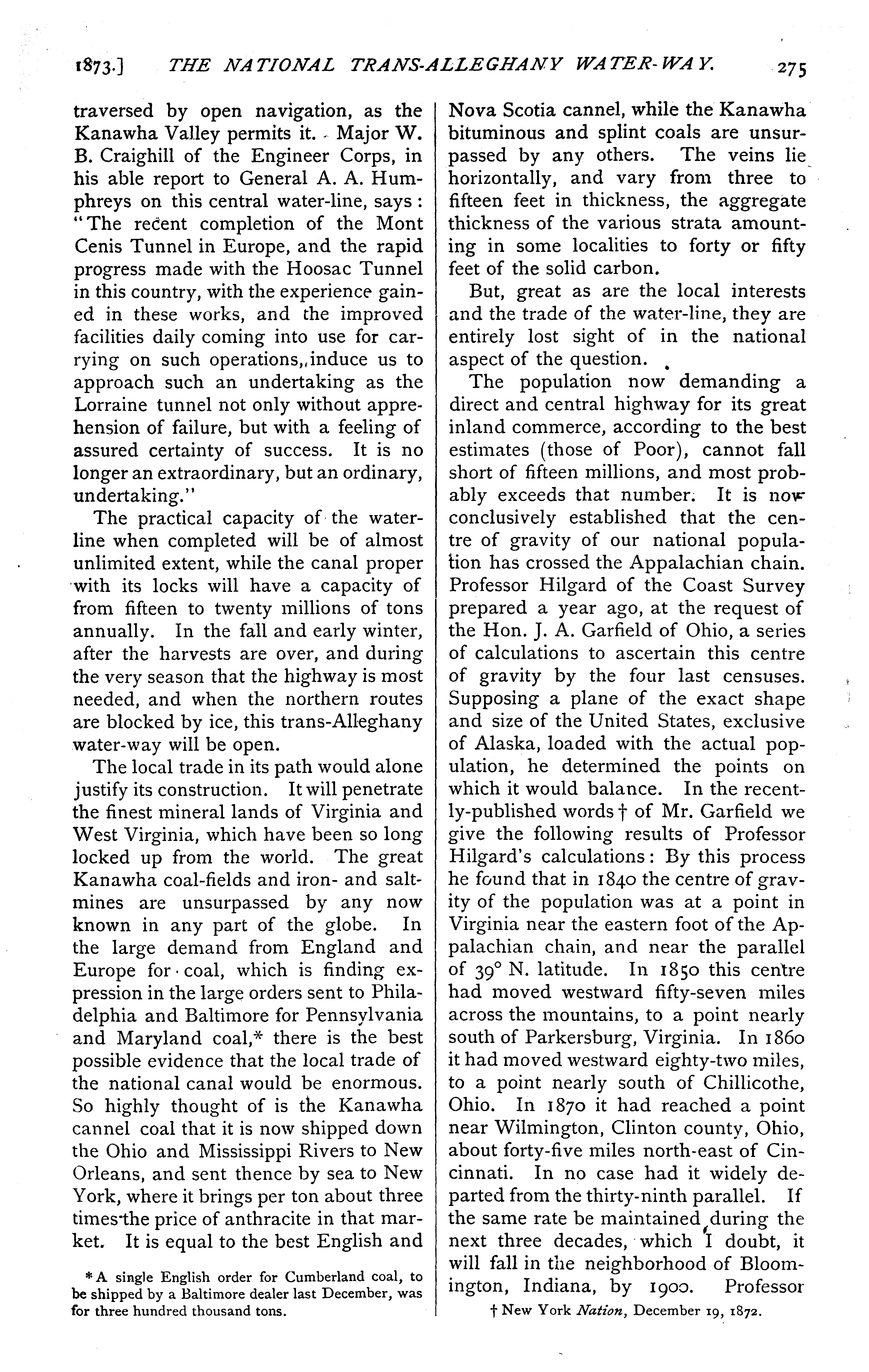 1873.] THE NATIONAL TRANS-ALLEGHANY WATER-WAY. 275

traversed by open navigation, as the Kanawha Valley permits it. Major W. B. Craighill of the Engineer Corps, in his able report to General A. A. Humphreys on this central water-line, says: "The recent completion of the Mont Cenis Tunnel in Europe, and the rapid progress made with the Hoosac Tunnel in this country, with the experience gained in these works, and the improved facilities daily coming into use for carrying on such operations, induce us to approach such an undertaking as the Lorraine tunnel not only without apprehension of failure, but with a feeling of assured certainty of success. It is no longer an extraordinary, but an ordinary, undertaking."

The practical capacity of the water-line when completed will be of almost unlimited extent, while the canal proper with its locks will have a capacity of from fifteen to twenty millions of tons annually. In the fall and early winter, after the harvests are over, and during the very season that the highway is most needed, and when the northern routes are blocked by ice, this trans-Alleghany water-way will be open.

The local trade in its path would alone justify its construction. It will penetrate the finest mineral lands of Virginia and West Virginia, which have been so long locked up from the world. The great Kanawha coal-fields and iron- and salt-mines are unsurpassed by any now known in any part of the globe. In the large demand from England and Europe for coal, which is finding expression in the large orders sent to Philadelphia and Baltimore for Pennsylvania and Maryland coal,* there is the best possible evidence that the local trade of the national canal would be enormous. So highly thought of is the Kanawha cannel coal that it is now shipped down the Ohio and Mississippi Rivers to New Orleans, and sent thence by sea to New York, where it brings per ton about three times the price of anthracite in that market. It is equal to the best English and

* A single English order for Cumberland coal, to be shipped by a Baltimore dealer last December, was for three hundred thousand tons.

Nova Scotia cannel, while the Kanawha bituminous and splint coals are unsurpassed by any others. The veins lie horizontally, and vary from three to fifteen feet in thickness, the aggregate thickness of the various strata amounting in some localities to forty or fifty feet of the solid carbon.

But, great as are the local interests and the trade of the water-line, they are entirely lost sight of in the national aspect of the question.

The population now demanding a direct and central highway for its great inland commerce, according to the best estimates (those of Poor), cannot fall short of fifteen millions, and most probably exceeds that number. It is now conclusively established that the centre of gravity of our national population has crossed the Appalachian chain. Professor Hilgard of the Coast Survey prepared a year ago, at the request of the Hon. J. A. Garfield of Ohio, a series of calculations to ascertain this centre of gravity by the four last censuses. Supposing a plane of the exact shape and size of the United States, exclusive of Alaska, loaded with the actual population, he determined the points on which it would balance. In the recently-published words † of Mr. Garfield we give the following results of Professor Hilgard's calculations: By this process he found that in 1840 the centre of gravity of the population was at a point in Virginia near the eastern foot of the Appalachian chain, and near the parallel of 39° N. latitude. In 1850 this centre had moved westward fifty-seven miles across the mountains, to a point nearly south of Parkersburg, Virginia. In 1860 it had moved westward eighty-two miles, to a point nearly south of Chillicothe, Ohio. In 1870 it had reached a point near Wilmington, Clinton county, Ohio, about forty-five miles north-east of Cincinnati. In no case had it widely departed from the thirty-ninth parallel. If the same rate be maintained during the next three decades, which I doubt, it will fall in the neighborhood of Bloomington, Indiana, by 1900. Professor

† New York Nation, December 19, 1872.